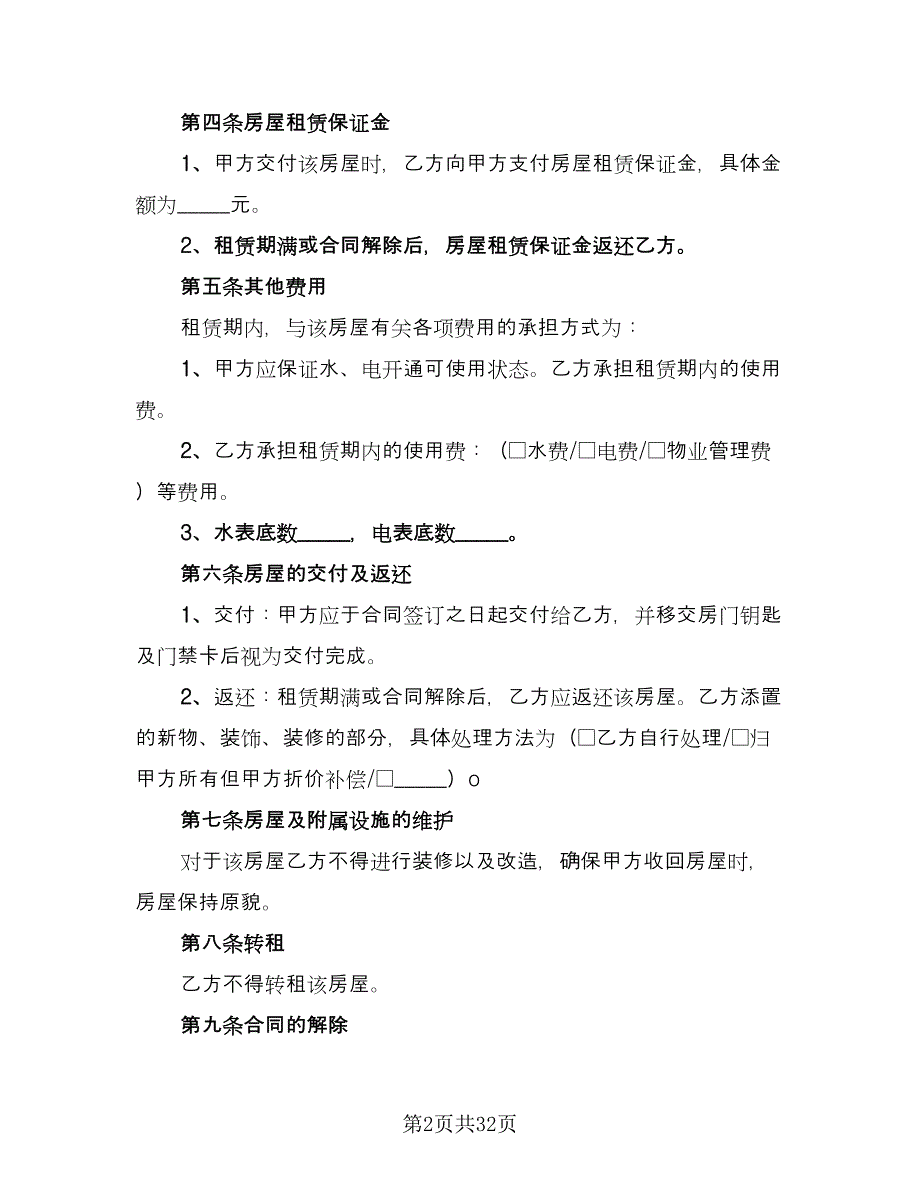 第四条房屋租赁保证金

1、甲方交付该房屋时，乙方向甲方支付房屋租赁保证金，具体金额为_____元。

2、租赁期满或合同解除后，房屋租赁保证金返还乙方。

第五条其他费用

租赁期内，与该房屋有关各项费用的承担方式为：

1、甲方应保证水、电开通可使用状态。乙方承担租赁期内的使用费。

2、乙方承担租赁期内的使用费：（□水费/□电费/□物业管理费）等费用。

3、水表底数_____，电表底数_____。

第六条房屋的交付及返还

1、交付：甲方应于合同签订之日起交付给乙方，并移交房门钥匙及门禁卡后视为交付完成。

2、返还：租赁期满或合同解除后，乙方应返还该房屋。乙方添置的新物、装饰、装修的部分，具体处理方法为（□乙方自行处理/□归甲方所有但甲方折价补偿/□_____）o

第七条房屋及附属设施的维护

对于该房屋乙方不得进行装修以及改造，确保甲方收回房屋时，房屋保持原貌。

第八条转租

乙方不得转租该房屋。

第九条合同的解除

第2页共32页